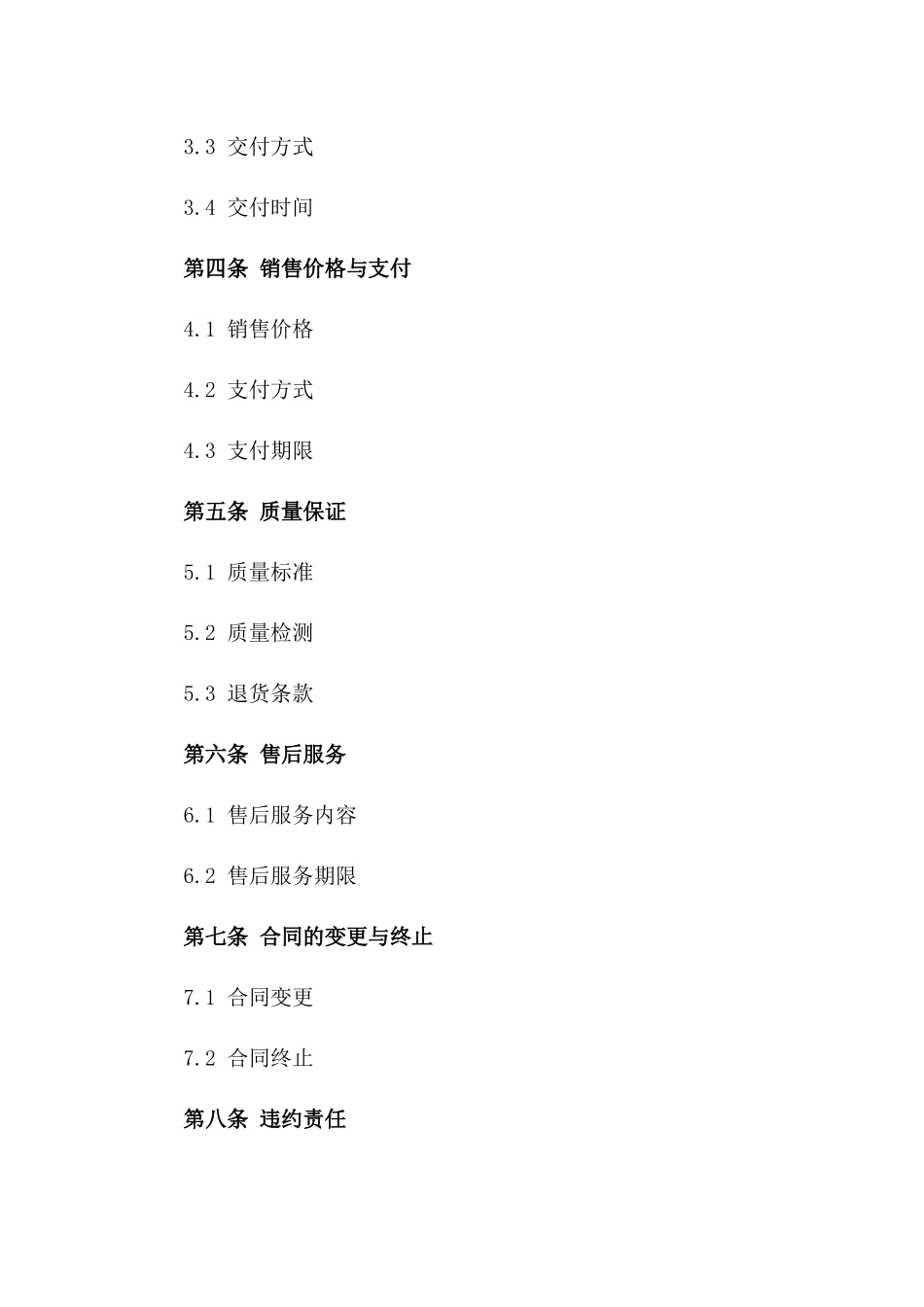 3.3 交付方式

3.4 交付时间

第四条 销售价格与支付

4.1 销售价格

4.2 支付方式

4.3 支付期限

第五条 质量保证

5.1 质量标准

5.2 质量检测

5.3 退货条款

第六条 售后服务

6.1 售后服务内容

6.2 售后服务期限

第七条 合同的变更与终止

7.1 合同变更

7.2 合同终止

第八条 违约责任